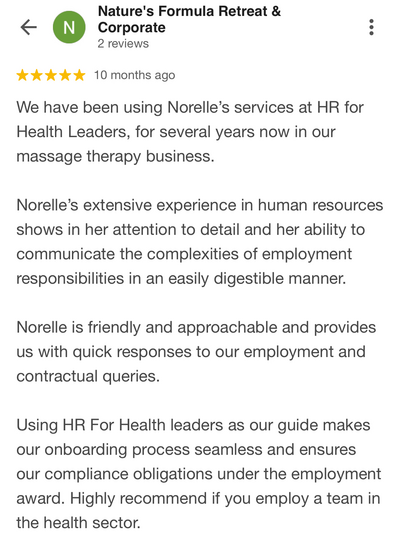 N

Nature's Formula Retreat & Corporate
2 reviews

★★★★★ 10 months ago

We have been using Norelle's services at HR for Health Leaders, for several years now in our massage therapy business.

Norelle's extensive experience in human resources shows in her attention to detail and her ability to communicate the complexities of employment responsibilities in an easily digestible manner.

Norelle is friendly and approachable and provides us with quick responses to our employment and contractual queries.

Using HR For Health leaders as our guide makes our onboarding process seamless and ensures our compliance obligations under the employment award. Highly recommend if you employ a team in the health sector.